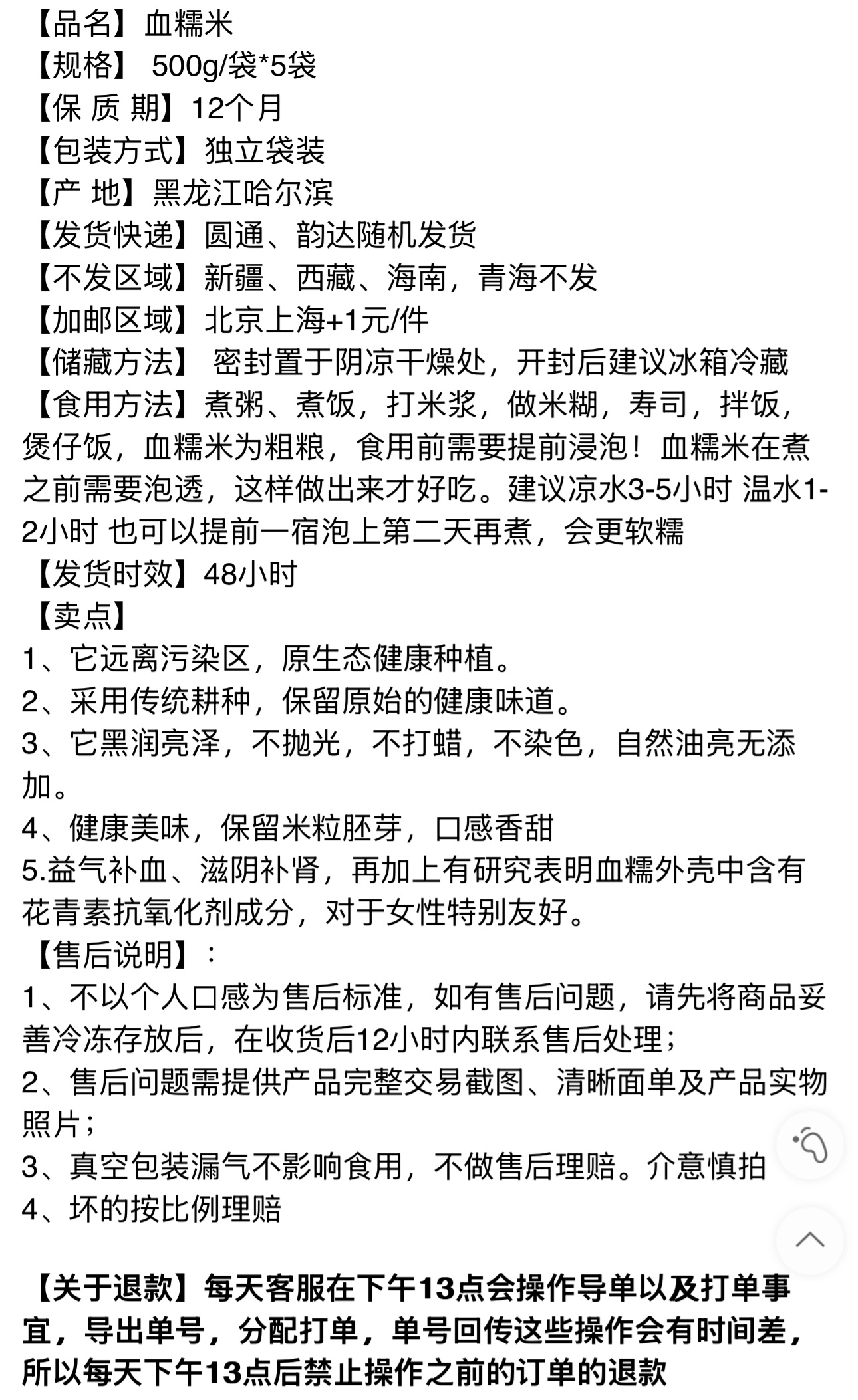 【品名】血糯米
【规格】 500g/袋*5袋
【保 质 期】12个月
【包装方式】独立袋装
【产 地】黑龙江哈尔滨
【发货快递】圆通、韵达随机发货
【不发区域】新疆、西藏、海南，青海不发
【加邮区域】北京上海+1元/件
【储藏方法】 密封置于阴凉干燥处，开封后建议冰箱冷藏
【食用方法】煮粥、煮饭，打米浆，做米糊，寿司，拌饭，煲仔饭，血糯米为粗粮，食用前需要提前浸泡！血糯米在煮之前需要泡透，这样做出来才好吃。建议凉水3-5小时 温水1-2小时 也可以提前一宿泡上第二天再煮，会更软糯
【发货时效】48小时
【卖点】
1、它远离污染区，原生态健康种植。
2、采用传统耕种，保留原始的健康味道。
3、它黑润亮泽，不抛光，不打蜡，不染色，自然油亮无添加。
4、健康美味，保留米粒胚芽，口感香甜
5.益气补血、滋阴补肾，再加上有研究表明血糯外壳中含有花青素抗氧化剂成分，对于女性特别友好。
【售后说明】：
1、不以个人口感为售后标准，如有售后问题，请先将商品妥善冷冻存放后，在收货后12小时内联系售后处理；
2、售后问题需提供产品完整交易截图、清晰面单及产品实物照片；
3、真空包装漏气不影响食用，不做售后理赔。介意慎拍
4、坏的按比例理赔

【关于退款】每天客服在下午13点会操作导单以及打单事宜，导出单号，分配打单，单号回传这些操作会有时间差，所以每天下午13点后禁止操作之前的订单的退款